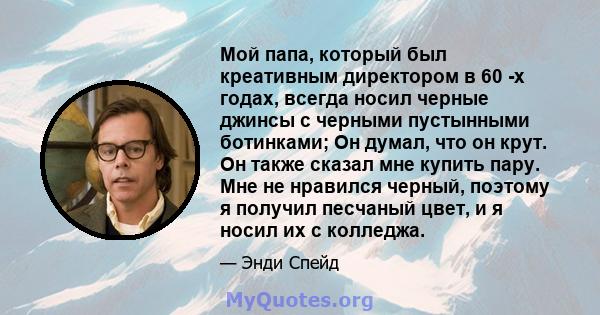 Мой папа, который был креативным директором в 60 -х годах, всегда носил черные джинсы с черными пустынными ботинками; Он думал, что он крут. Он также сказал мне купить пару. Мне не нравился черный, поэтому я получил песчаный цвет, и я носил их с колледжа.

— Энди Спейд

MyQuotes.org